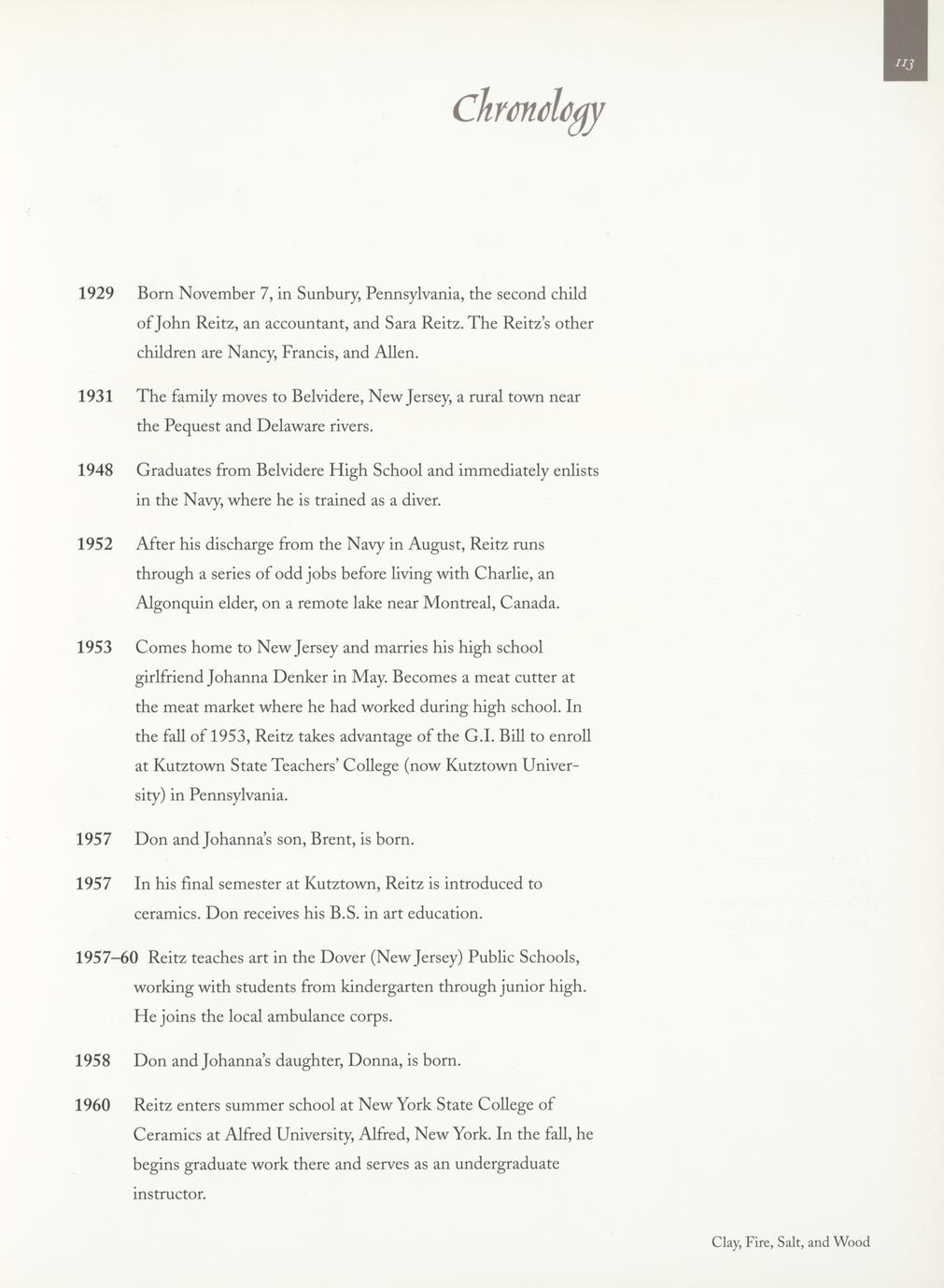 113

Chronology

1929 Born November 7, in Sunbury, Pennsylvania, the second child of John Reitz, an accountant, and Sara Reitz. The Reitz's other children are Nancy, Francis, and Allen.

1931 The family moves to Belvidere, New Jersey, a rural town near the Pequest and Delaware rivers.

1948 Graduates from Belvidere High School and immediately enlists in the Navy, where he is trained as a diver.

1952 After his discharge from the Navy in August, Reitz runs through a series of odd jobs before living with Charlie, an Algonquin elder, on a remote lake near Montreal, Canada.

1953 Comes home to New Jersey and marries his high school girlfriend Johanna Denker in May. Becomes a meat cutter at the meat market where he had worked during high school. In the fall of 1953, Reitz takes advantage of the G.I. Bill to enroll at Kutztown State Teachers' College (now Kutztown University) in Pennsylvania.

1957 Don and Johanna's son, Brent, is born.

1957 In his final semester at Kutztown, Reitz is introduced to ceramics. Don receives his B.S. in art education.

1957–60 Reitz teaches art in the Dover (New Jersey) Public Schools, working with students from kindergarten through junior high. He joins the local ambulance corps.

1958 Don and Johanna's daughter, Donna, is born.

1960 Reitz enters summer school at New York State College of Ceramics at Alfred University, Alfred, New York. In the fall, he begins graduate work there and serves as an undergraduate instructor.

Clay, Fire, Salt, and Wood